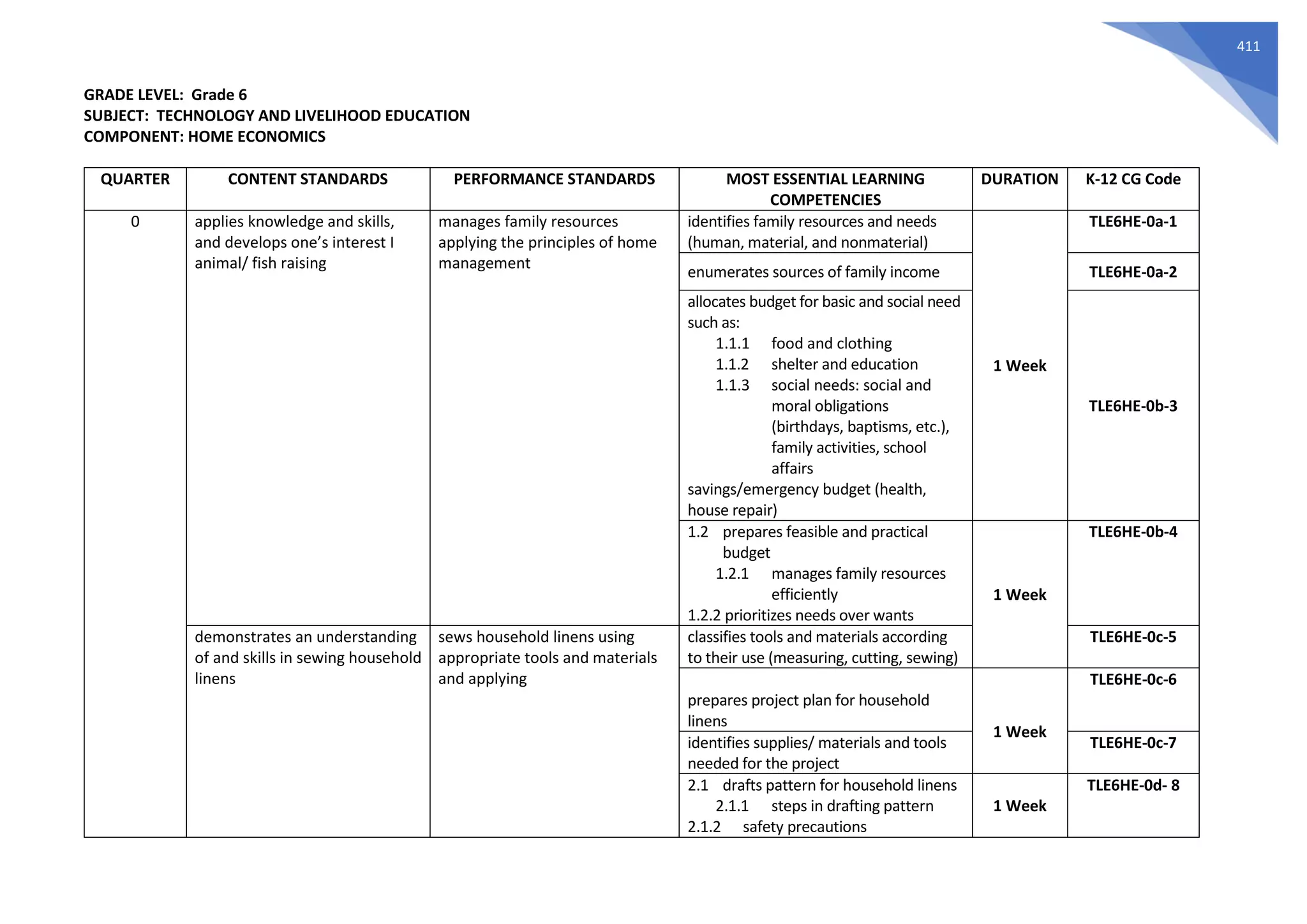 411

GRADE LEVEL: Grade 6
SUBJECT: TECHNOLOGY AND LIVELIHOOD EDUCATION
COMPONENT: HOME ECONOMICS

| QUARTER | CONTENT STANDARDS | PERFORMANCE STANDARDS | MOST ESSENTIAL LEARNING COMPETENCIES | DURATION | K-12 CG Code |
|---|---|---|---|---|---|
| 0 | applies knowledge and skills, and develops one's interest I animal/ fish raising | manages family resources applying the principles of home management | identifies family resources and needs (human, material, and nonmaterial) | 1 Week | TLE6HE-0a-1 |
| | | | enumerates sources of family income | | TLE6HE-0a-2 |
| | | | allocates budget for basic and social need such as: 1.1.1 food and clothing 1.1.2 shelter and education 1.1.3 social needs: social and moral obligations (birthdays, baptisms, etc.), family activities, school affairs savings/emergency budget (health, house repair) | | TLE6HE-0b-3 |
| | | | 1.2 prepares feasible and practical budget 1.2.1 manages family resources efficiently 1.2.2 prioritizes needs over wants | 1 Week | TLE6HE-0b-4 |
| | demonstrates an understanding of and skills in sewing household linens | sews household linens using appropriate tools and materials and applying | classifies tools and materials according to their use (measuring, cutting, sewing) | | TLE6HE-0c-5 |
| | | | prepares project plan for household linens | 1 Week | TLE6HE-0c-6 |
| | | | identifies supplies/ materials and tools needed for the project | | TLE6HE-0c-7 |
| | | | 2.1 drafts pattern for household linens 2.1.1 steps in drafting pattern 2.1.2 safety precautions | 1 Week | TLE6HE-0d- 8 |